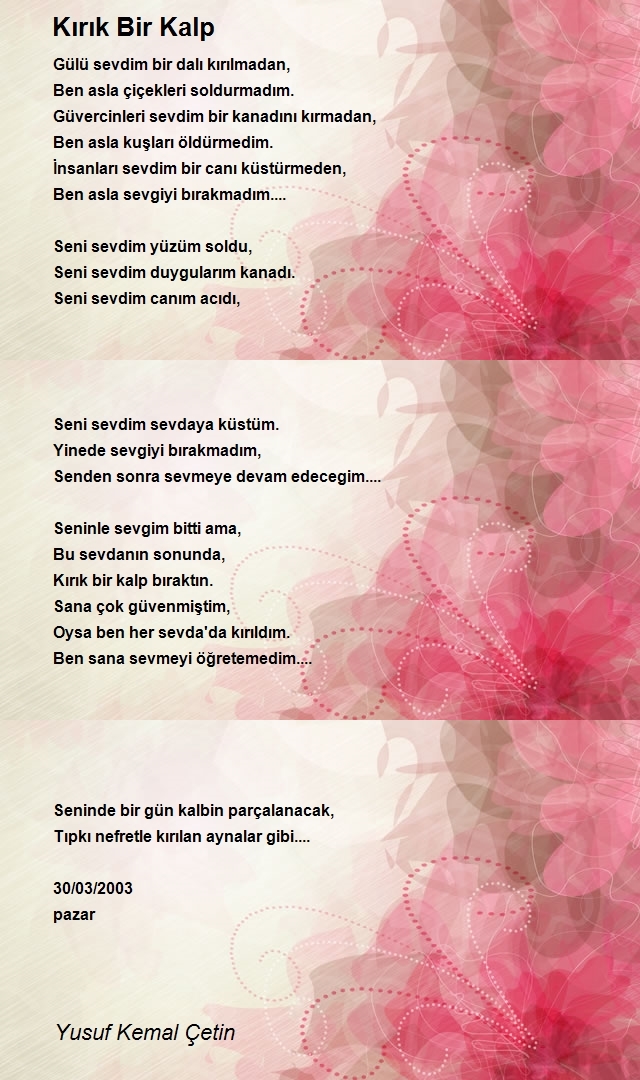 Kırık Bir Kalp

Gülü sevdim bir dalı kırılmadan,
Ben asla çiçekleri soldurmadım.
Güvercinleri sevdim bir kanadını kırmadan,
Ben asla kuşları öldürmedim.
İnsanları sevdim bir canı küstürmeden,
Ben asla sevgiyi bırakmadım....

Seni sevdim yüzüm soldu,
Seni sevdim duygularım kanadı.
Seni sevdim canım acıdı,

Seni sevdim sevdaya küstüm.
Yinede sevgiyi bırakmadım,
Senden sonra sevmeye devam edecegim....

Seninle sevgim bitti ama,
Bu sevdanın sonunda,
Kırık bir kalp bıraktın.
Sana çok güvenmiştim,
Oysa ben her sevda'da kırıldım.
Ben sana sevmeyi öğretemedim....

Seninde bir gün kalbin parçalanacak,
Tıpkı nefretle kırılan aynalar gibi....

30/03/2003
pazar

Yusuf Kemal Çetin